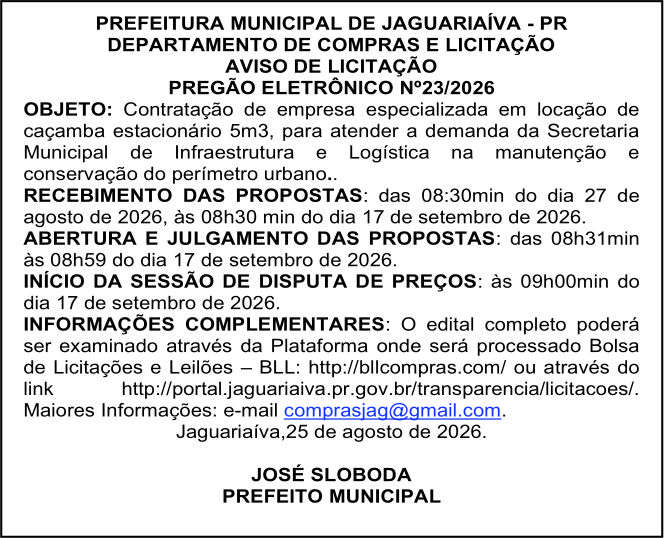 PREFEITURA MUNICIPAL DE JAGUARIAÍVA - PR
DEPARTAMENTO DE COMPRAS E LICITAÇÃO
AVISO DE LICITAÇÃO
PREGÃO ELETRÔNICO Nº23/2026

OBJETO: Contratação de empresa especializada em locação de caçamba estacionário 5m3, para atender a demanda da Secretaria Municipal de Infraestrutura e Logística na manutenção e conservação do perímetro urbano..

RECEBIMENTO DAS PROPOSTAS: das 08:30min do dia 27 de agosto de 2026, às 08h30 min do dia 17 de setembro de 2026.

ABERTURA E JULGAMENTO DAS PROPOSTAS: das 08h31min às 08h59 do dia 17 de setembro de 2026.

INÍCIO DA SESSÃO DE DISPUTA DE PREÇOS: às 09h00min do dia 17 de setembro de 2026.

INFORMAÇÕES COMPLEMENTARES: O edital completo poderá ser examinado através da Plataforma onde será processado Bolsa de Licitações e Leilões – BLL: http://bllcompras.com/ ou através do link http://portal.jaguariaiva.pr.gov.br/transparencia/licitacoes/. Maiores Informações: e-mail comprasjag@gmail.com.

Jaguariaíva,25 de agosto de 2026.

JOSÉ SLOBODA
PREFEITO MUNICIPAL